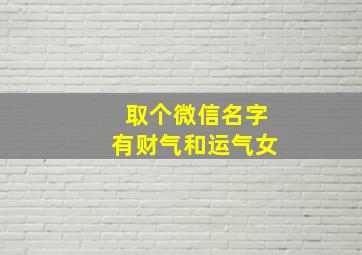 取个微信名字
有财气和运气女